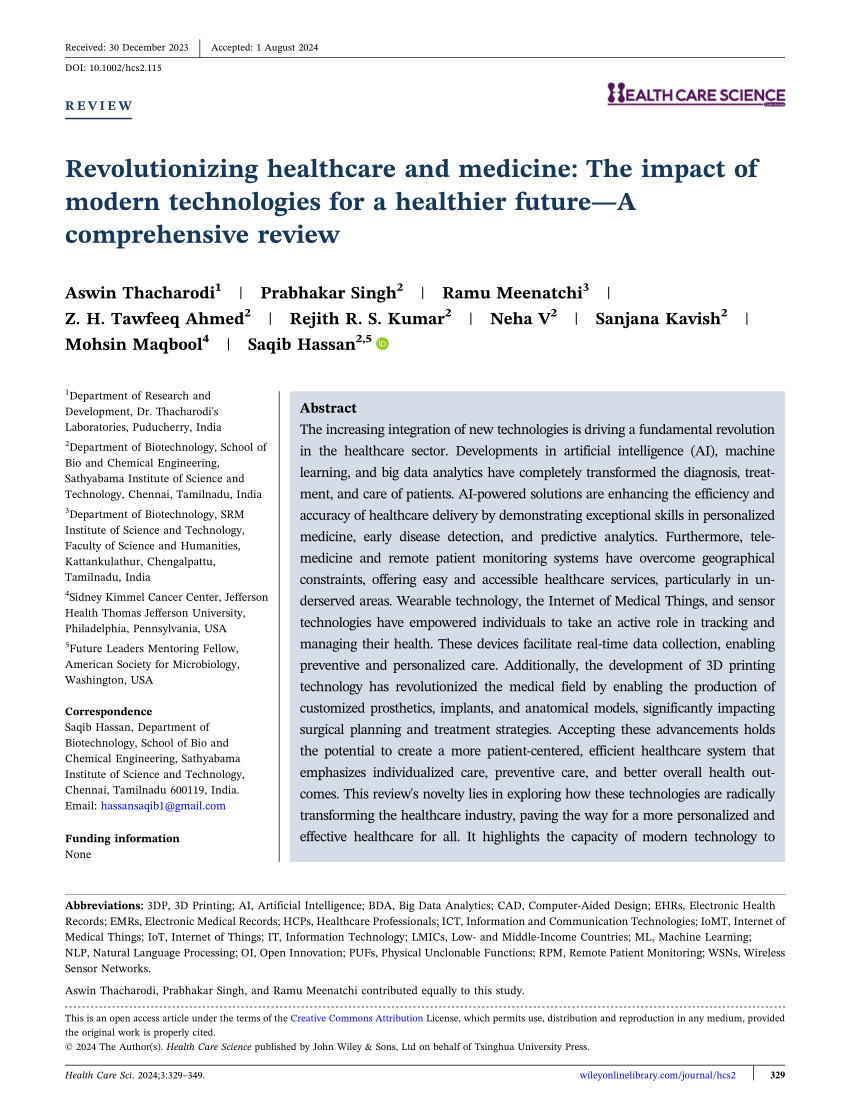 Received: 30 December 2023 | Accepted: 1 August 2024

DOI: 10.1002/hcs2.115

REVIEW

HEALTH CARE SCIENCE

Revolutionizing healthcare and medicine: The impact of modern technologies for a healthier future—A comprehensive review

Aswin Thacharodi$^1$ | Prabhakar Singh$^2$ | Ramu Meenatchi$^3$ | Z. H. Tawfeeq Ahmed$^2$ | Rejith R. S. Kumar$^2$ | Neha V$^2$ | Sanjana Kavish$^2$ | Mohsin Maqbool$^4$ | Saqib Hassan$^{2,5}$

$^1$Department of Research and Development, Dr. Thacharodi's Laboratories, Puducherry, India

$^2$Department of Biotechnology, School of Bio and Chemical Engineering, Sathyabama Institute of Science and Technology, Chennai, Tamilnadu, India

$^3$Department of Biotechnology, SRM Institute of Science and Technology, Faculty of Science and Humanities, Kattankulathur, Chengalpattu, Tamilnadu, India

$^4$Sidney Kimmel Cancer Center, Jefferson Health Thomas Jefferson University, Philadelphia, Pennsylvania, USA

$^5$Future Leaders Mentoring Fellow, American Society for Microbiology, Washington, USA

Correspondence
Saqib Hassan, Department of Biotechnology, School of Bio and Chemical Engineering, Sathyabama Institute of Science and Technology, Chennai, Tamilnadu 600119, India.
Email: hassansaqib1@gmail.com

Funding information
None

Abstract
The increasing integration of new technologies is driving a fundamental revolution in the healthcare sector. Developments in artificial intelligence (AI), machine learning, and big data analytics have completely transformed the diagnosis, treatment, and care of patients. AI-powered solutions are enhancing the efficiency and accuracy of healthcare delivery by demonstrating exceptional skills in personalized medicine, early disease detection, and predictive analytics. Furthermore, telemedicine and remote patient monitoring systems have overcome geographical constraints, offering easy and accessible healthcare services, particularly in underserved areas. Wearable technology, the Internet of Medical Things, and sensor technologies have empowered individuals to take an active role in tracking and managing their health. These devices facilitate real-time data collection, enabling preventive and personalized care. Additionally, the development of 3D printing technology has revolutionized the medical field by enabling the production of customized prosthetics, implants, and anatomical models, significantly impacting surgical planning and treatment strategies. Accepting these advancements holds the potential to create a more patient-centered, efficient healthcare system that emphasizes individualized care, preventive care, and better overall health outcomes. This review's novelty lies in exploring how these technologies are radically transforming the healthcare industry, paving the way for a more personalized and effective healthcare for all. It highlights the capacity of modern technology to

Abbreviations: 3DP, 3D Printing; AI, Artificial Intelligence; BDA, Big Data Analytics; CAD, Computer-Aided Design; EHRs, Electronic Health Records; EMRs, Electronic Medical Records; HCPs, Healthcare Professionals; ICT, Information and Communication Technologies; IoMT, Internet of Medical Things; IoT, Internet of Things; IT, Information Technology; LMICs, Low- and Middle-Income Countries; ML, Machine Learning; NLP, Natural Language Processing; OI, Open Innovation; PUFs, Physical Unclonable Functions; RPM, Remote Patient Monitoring; WSNs, Wireless Sensor Networks.

Aswin Thacharodi, Prabhakar Singh, and Ramu Meenatchi contributed equally to this study.

This is an open access article under the terms of the Creative Commons Attribution License, which permits use, distribution and reproduction in any medium, provided the original work is properly cited.
© 2024 The Author(s). Health Care Science published by John Wiley & Sons, Ltd on behalf of Tsinghua University Press.

Health Care Sci. 2024;3:329–349. wileyonlinelibrary.com/journal/hcs2 | 329